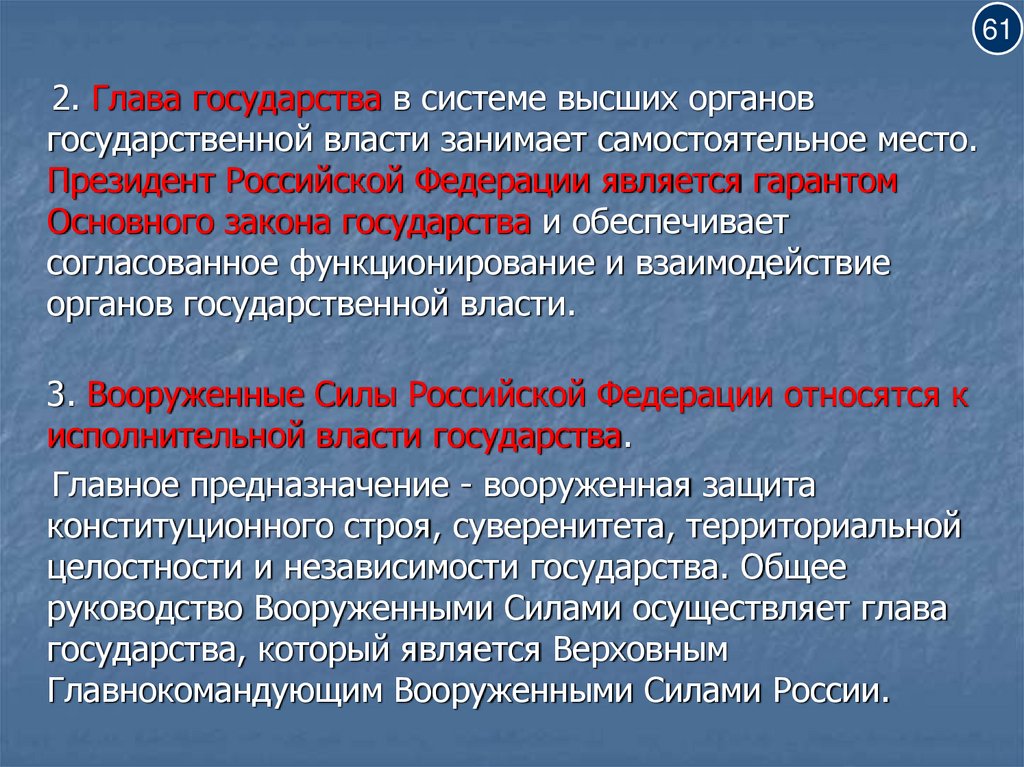 61

2. Глава государства в системе высших органов государственной власти занимает самостоятельное место. Президент Российской Федерации является гарантом Основного закона государства и обеспечивает согласованное функционирование и взаимодействие органов государственной власти.

3. Вооруженные Силы Российской Федерации относятся к исполнительной власти государства.

Главное предназначение - вооруженная защита конституционного строя, суверенитета, территориальной целостности и независимости государства. Общее руководство Вооруженными Силами осуществляет глава государства, который является Верховным Главнокомандующим Вооруженными Силами России.